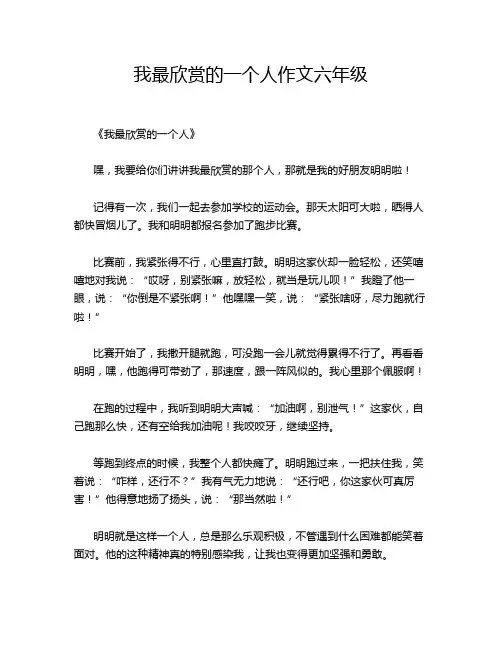 我最欣赏的一个人作文六年级

《我最欣赏的一个人》

嘿，我要给你们讲讲我最欣赏的那个人，那就是我的好朋友明明啦！

记得有一次，我们一起去参加学校的运动会。那天太阳可大啦，晒得人都快冒烟儿了。我和明明都报名参加了跑步比赛。

比赛前，我紧张得不行，心里直打鼓。明明这家伙却一脸轻松，还笑嘻嘻地对我说：“哎呀，别紧张嘛，放轻松，就当是玩儿呗！”我瞪了他一眼，说：“你倒是不紧张啊！”他嘿嘿一笑，说：“紧张啥呀，尽力跑就行啦！”

比赛开始了，我撒开腿就跑，可没跑一会儿就觉得累得不行了。再看看明明，嘿，他跑得可带劲了，那速度，跟一阵风似的。我心里那个佩服啊！

在跑的过程中，我听到明明大声喊：“加油啊，别泄气！”这家伙，自己跑那么快，还有空给我加油呢！我咬咬牙，继续坚持。

等跑到终点的时候，我整个人都快瘫了。明明跑过来，一把扶住我，笑着说：“咋样，还行不？”我有气无力地说：“还行吧，你这家伙可真厉害！”他得意地扬了扬头，说：“那当然啦！”

明明就是这样一个人，总是那么乐观积极，不管遇到什么困难都能笑着面对。他的这种精神真的特别感染我，让我也变得更加坚强和勇敢。